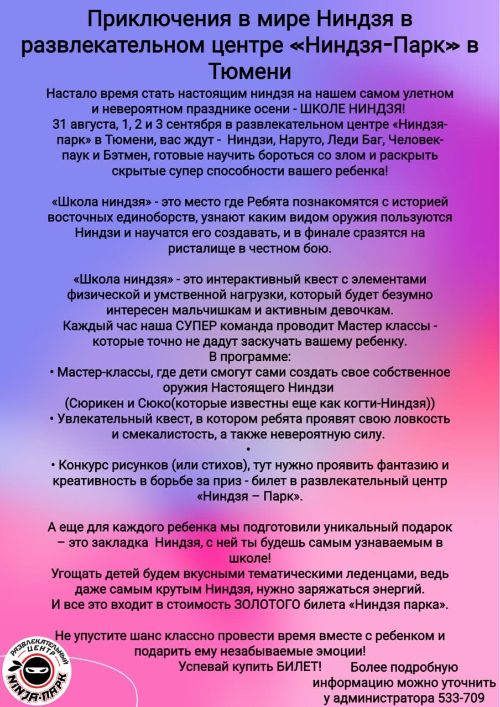 Приключения в мире Ниндзя в развлекательном центре «Ниндзя-Парк» в Тюмени

Настало время стать настоящим ниндзя на нашем самом улетном и невероятном празднике осени - ШКОЛЕ НИНДЗЯ!
31 августа, 1, 2 и 3 сентября в развлекательном центре «Ниндзя-парк» в Тюмени, вас ждут - Ниндзи, Наруто, Леди Баг, Человек-паук и Бэтмен, готовые научить бороться со злом и раскрыть скрытые супер способности вашего ребенка!

«Школа ниндзя» - это место где Ребята познакомятся с историей восточных единоборств, узнают каким видом оружия пользуются Ниндзи и научатся его создавать, и в финале сразятся на ристалище в честном бою.

«Школа ниндзя» - это интерактивный квест с элементами физической и умственной нагрузки, который будет безумно интересен мальчишкам и активным девочкам.
Каждый час наша СУПЕР команда проводит Мастер классы - которые точно не дадут заскучать вашему ребенку.
В программе:
• Мастер-классы, где дети смогут сами создать свое собственное оружия Настоящего Ниндзи
(Сюрикен и Сюко(которые известны еще как когти-Ниндзя))
• Увлекательный квест, в котором ребята проявят свою ловкость и смекалистость, а также невероятную силу.
•
• Конкурс рисунков (или стихов), тут нужно проявить фантазию и креативность в борьбе за приз - билет в развлекательный центр «Ниндзя – Парк».

А еще для каждого ребенка мы подготовили уникальный подарок – это закладка Ниндзя, с ней ты будешь самым узнаваемым в школе!
Угощать детей будем вкусными тематическими леденцами, ведь даже самым крутым Ниндзя, нужно заряжаться энергий.
И все это входит в стоимость ЗОЛОТОГО билета «Ниндзя парка».

Не упустите шанс классно провести время вместе с ребенком и подарить ему незабываемые эмоции!
Успевай купить БИЛЕТ! Более подробную информацию можно уточнить у администратора 533-709

РАЗВЛЕКАТЕЛЬНЫЙ ЦЕНТР
NINJA-ПАРК